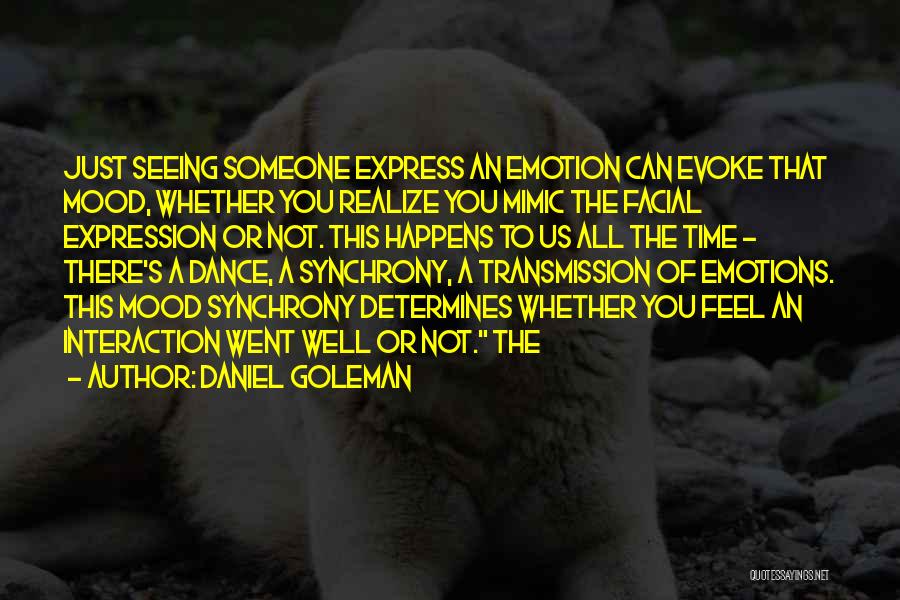 JUST SEEING SOMEONE EXPRESS AN EMOTION CAN EVOKE THAT MOOD, WHETHER YOU REALIZE YOU MIMIC THE FACIAL EXPRESSION OR NOT. THIS HAPPENS TO US ALL THE TIME - THERE'S A DANCE, A SYNCHRONY, A TRANSMISSION OF EMOTIONS. THIS MOOD SYNCHRONY DETERMINES WHETHER YOU FEEL AN INTERACTION WENT WELL OR NOT." THE

- AUTHOR: DANIEL GOLEMAN

QUOTESSAYINGS.NET